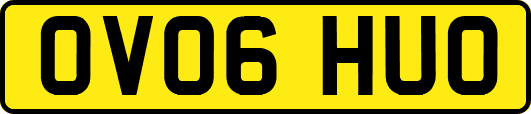 OV06 HUO